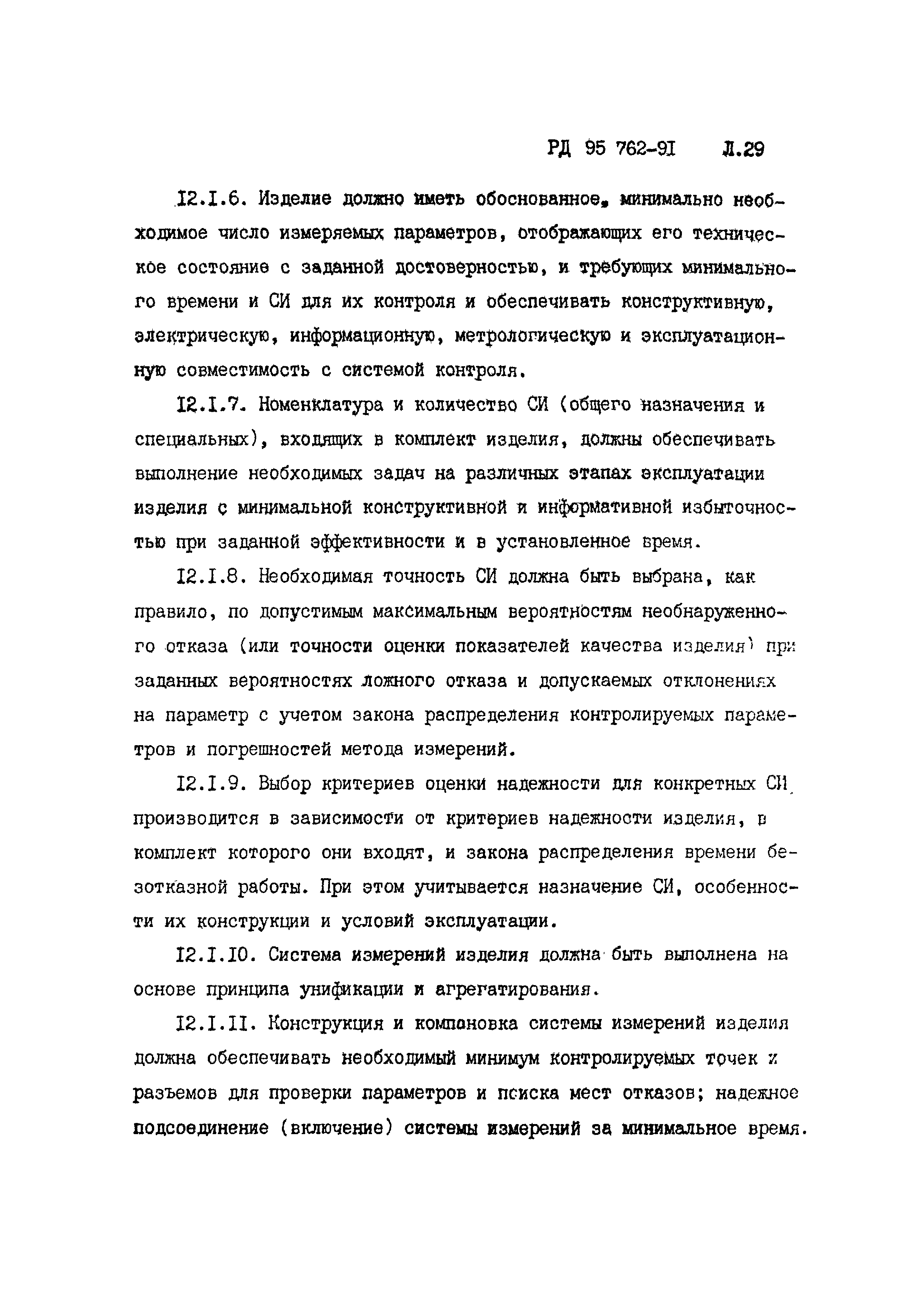 РД 95 762-91 Л.29

12.1.6. Изделие должно иметь обоснованное, минимально необходимое число измеряемых параметров, отображающих его техническое состояние с заданной достоверностью, и требующих минимального времени и СИ для их контроля и обеспечивать конструктивную, электрическую, информационную, метрологическую и эксплуатационную совместимость с системой контроля.

12.1.7. Номенклатура и количество СИ (общего назначения и специальных), входящих в комплект изделия, должны обеспечивать выполнение необходимых задач на различных этапах эксплуатации изделия с минимальной конструктивной и информативной избыточностью при заданной эффективности и в установленное время.

12.1.8. Необходимая точность СИ должна быть выбрана, как правило, по допустимым максимальным вероятностям необнаруженного отказа (или точности оценки показателей качества изделия) при заданных вероятностях ложного отказа и допускаемых отклонениях на параметр с учетом закона распределения контролируемых параметров и погрешностей метода измерений.

12.1.9. Выбор критериев оценки надежности для конкретных СИ производится в зависимости от критериев надежности изделия, в комплект которого они входят, и закона распределения времени безотказной работы. При этом учитывается назначение СИ, особенности их конструкции и условий эксплуатации.

12.1.10. Система измерений изделия должна быть выполнена на основе принципа унификации и агрегатирования.

12.1.11. Конструкция и компоновка системы измерений изделия должна обеспечивать необходимый минимум контролируемых точек и разъемов для проверки параметров и поиска мест отказов; надежное подсоединение (включение) системы измерений за минимальное время.